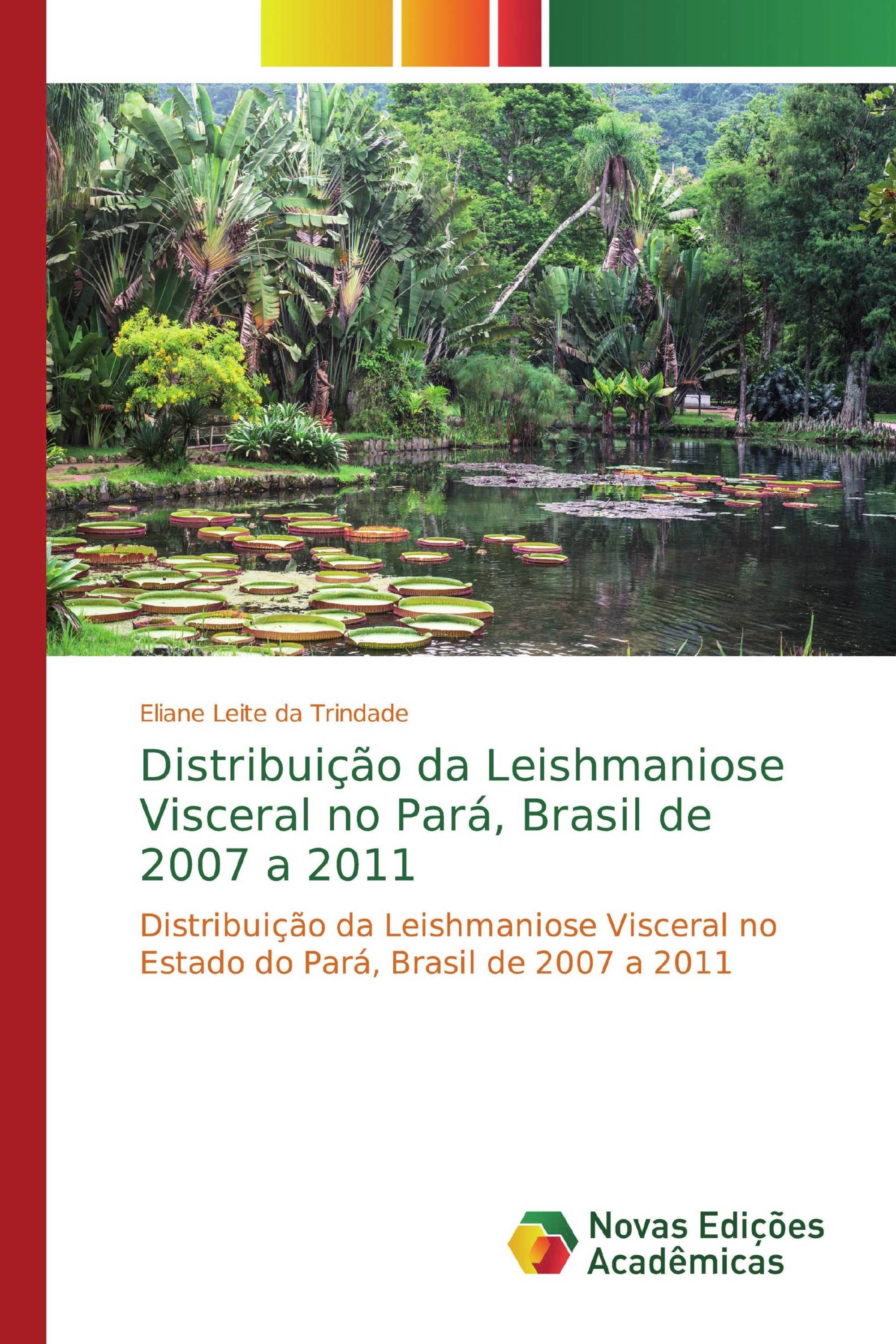 Eliane Leite da Trindade

Distribuição da Leishmaniose Visceral no Pará, Brasil de 2007 a 2011

Distribuição da Leishmaniose Visceral no Estado do Pará, Brasil de 2007 a 2011

Novas Edições Acadêmicas